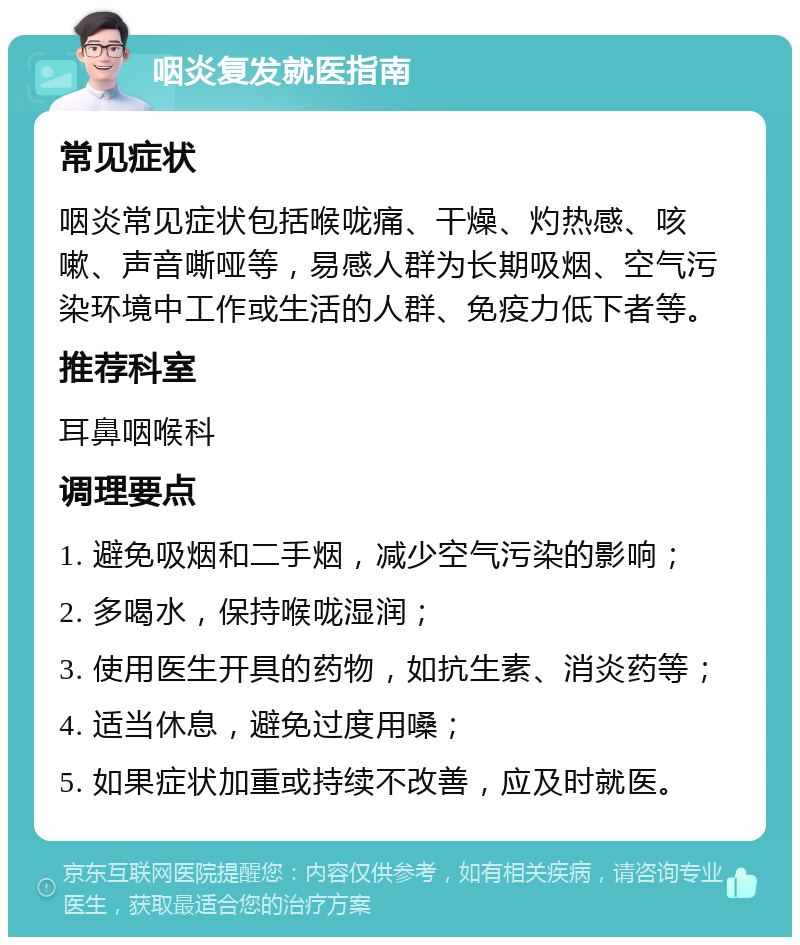 咽炎复发就医指南

常见症状

咽炎常见症状包括喉咙痛、干燥、灼热感、咳嗽、声音嘶哑等，易感人群为长期吸烟、空气污染环境中工作或生活的人群、免疫力低下者等。

推荐科室

耳鼻咽喉科

调理要点

1. 避免吸烟和二手烟，减少空气污染的影响；

2. 多喝水，保持喉咙湿润；

3. 使用医生开具的药物，如抗生素、消炎药等；

4. 适当休息，避免过度用嗓；

5. 如果症状加重或持续不改善，应及时就医。

京东互联网医院提醒您：内容仅供参考，如有相关疾病，请咨询专业医生，获取最适合您的治疗方案